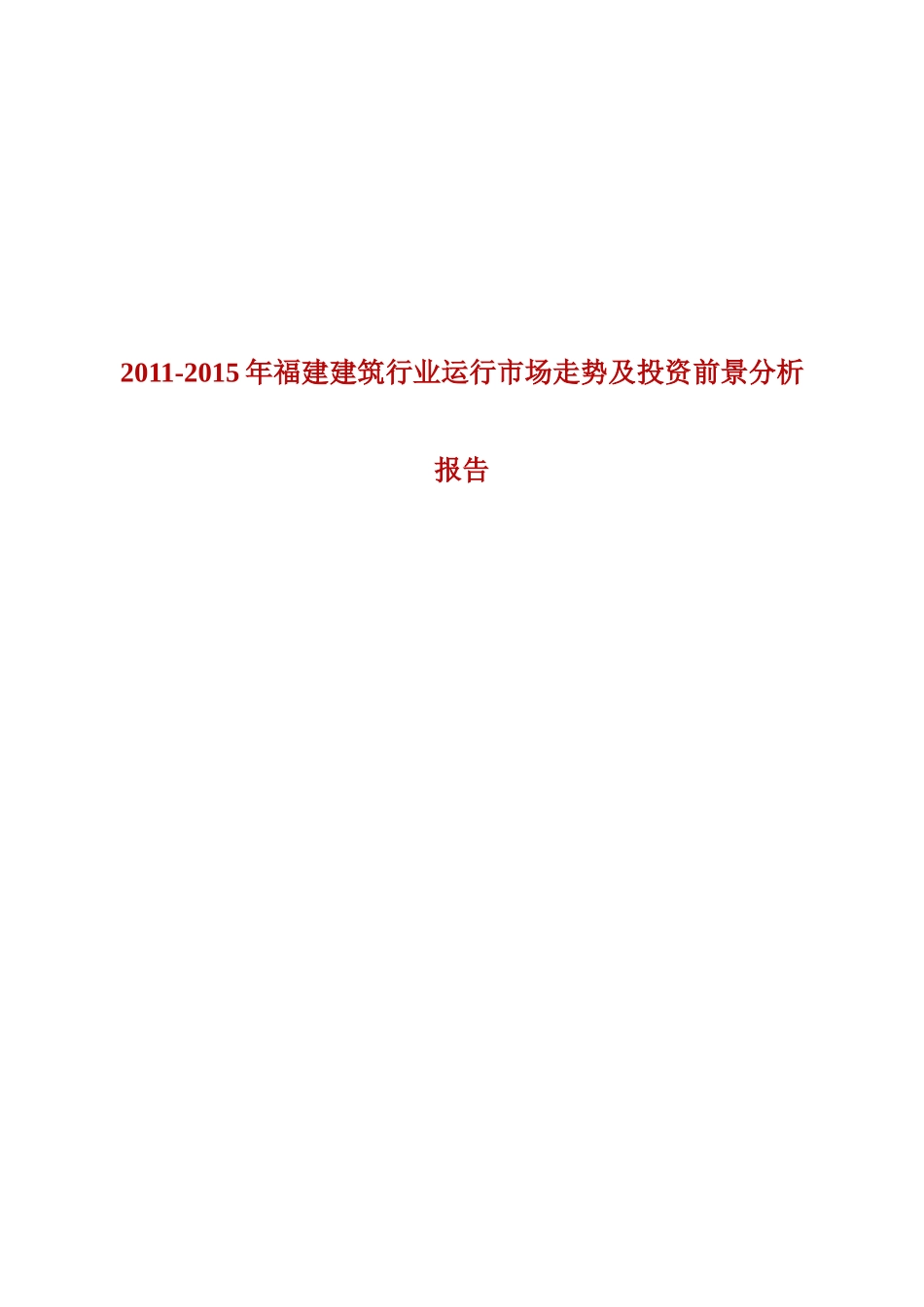 2011-2015年福建建筑行业运行市场走势及投资前景分析报告